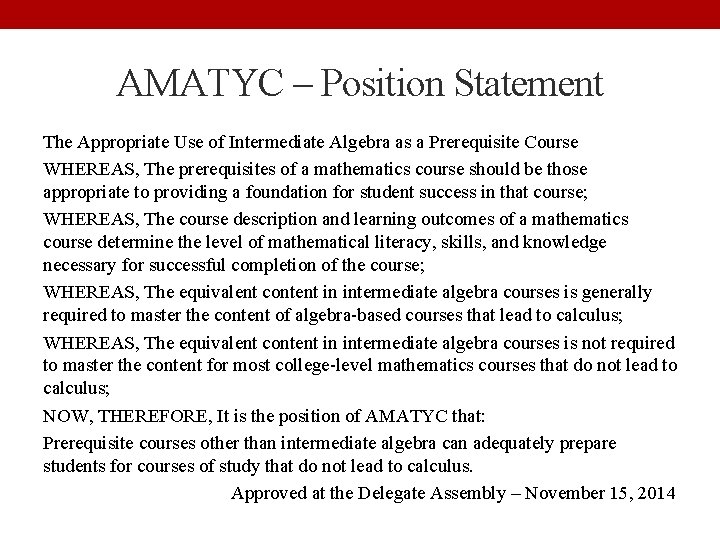 AMATYC – Position Statement

The Appropriate Use of Intermediate Algebra as a Prerequisite Course

WHEREAS, The prerequisites of a mathematics course should be those appropriate to providing a foundation for student success in that course;

WHEREAS, The course description and learning outcomes of a mathematics course determine the level of mathematical literacy, skills, and knowledge necessary for successful completion of the course;

WHEREAS, The equivalent content in intermediate algebra courses is generally required to master the content of algebra-based courses that lead to calculus;

WHEREAS, The equivalent content in intermediate algebra courses is not required to master the content for most college-level mathematics courses that do not lead to calculus;

NOW, THEREFORE, It is the position of AMATYC that:

Prerequisite courses other than intermediate algebra can adequately prepare students for courses of study that do not lead to calculus.

Approved at the Delegate Assembly – November 15, 2014